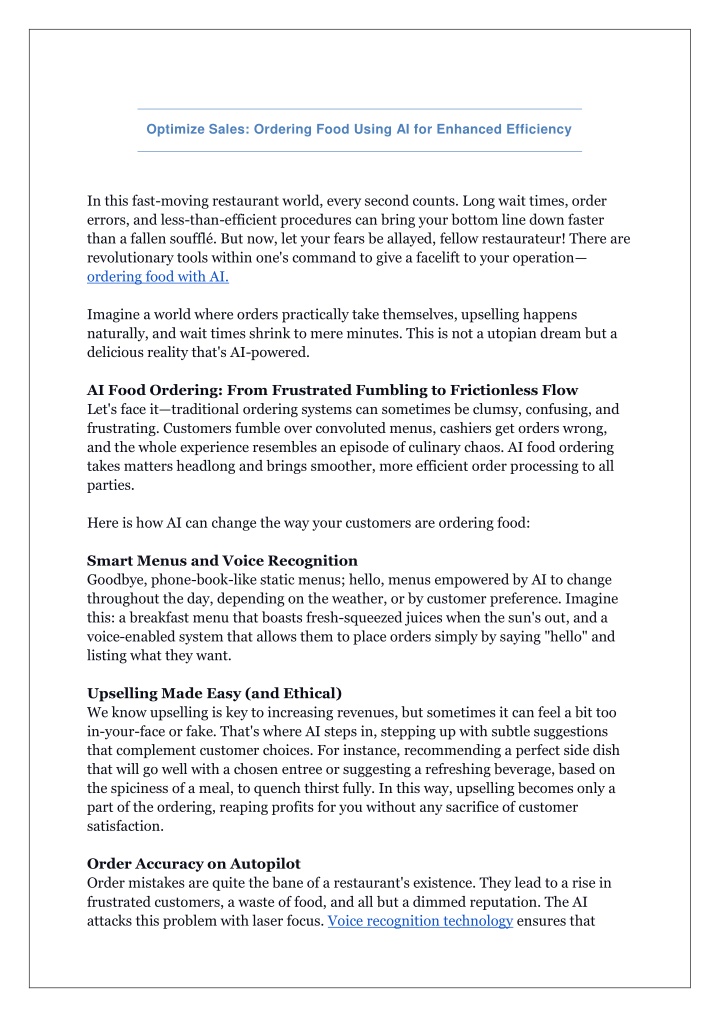 Optimize Sales: Ordering Food Using AI for Enhanced Efficiency

In this fast-moving restaurant world, every second counts. Long wait times, order errors, and less-than-efficient procedures can bring your bottom line down faster than a fallen soufflé. But now, let your fears be allayed, fellow restaurateur! There are revolutionary tools within one's command to give a facelift to your operation—ordering food with AI.

Imagine a world where orders practically take themselves, upselling happens naturally, and wait times shrink to mere minutes. This is not a utopian dream but a delicious reality that's AI-powered.

AI Food Ordering: From Frustrated Fumbling to Frictionless Flow
Let's face it—traditional ordering systems can sometimes be clumsy, confusing, and frustrating. Customers fumble over convoluted menus, cashiers get orders wrong, and the whole experience resembles an episode of culinary chaos. AI food ordering takes matters headlong and brings smoother, more efficient order processing to all parties.

Here is how AI can change the way your customers are ordering food:

Smart Menus and Voice Recognition
Goodbye, phone-book-like static menus; hello, menus empowered by AI to change throughout the day, depending on the weather, or by customer preference. Imagine this: a breakfast menu that boasts fresh-squeezed juices when the sun's out, and a voice-enabled system that allows them to place orders simply by saying "hello" and listing what they want.

Upselling Made Easy (and Ethical)
We know upselling is key to increasing revenues, but sometimes it can feel a bit too in-your-face or fake. That's where AI steps in, stepping up with subtle suggestions that complement customer choices. For instance, recommending a perfect side dish that will go well with a chosen entree or suggesting a refreshing beverage, based on the spiciness of a meal, to quench thirst fully. In this way, upselling becomes only a part of the ordering, reaping profits for you without any sacrifice of customer satisfaction.

Order Accuracy on Autopilot
Order mistakes are quite the bane of a restaurant's existence. They lead to a rise in frustrated customers, a waste of food, and all but a dimmed reputation. The AI attacks this problem with laser focus. Voice recognition technology ensures that